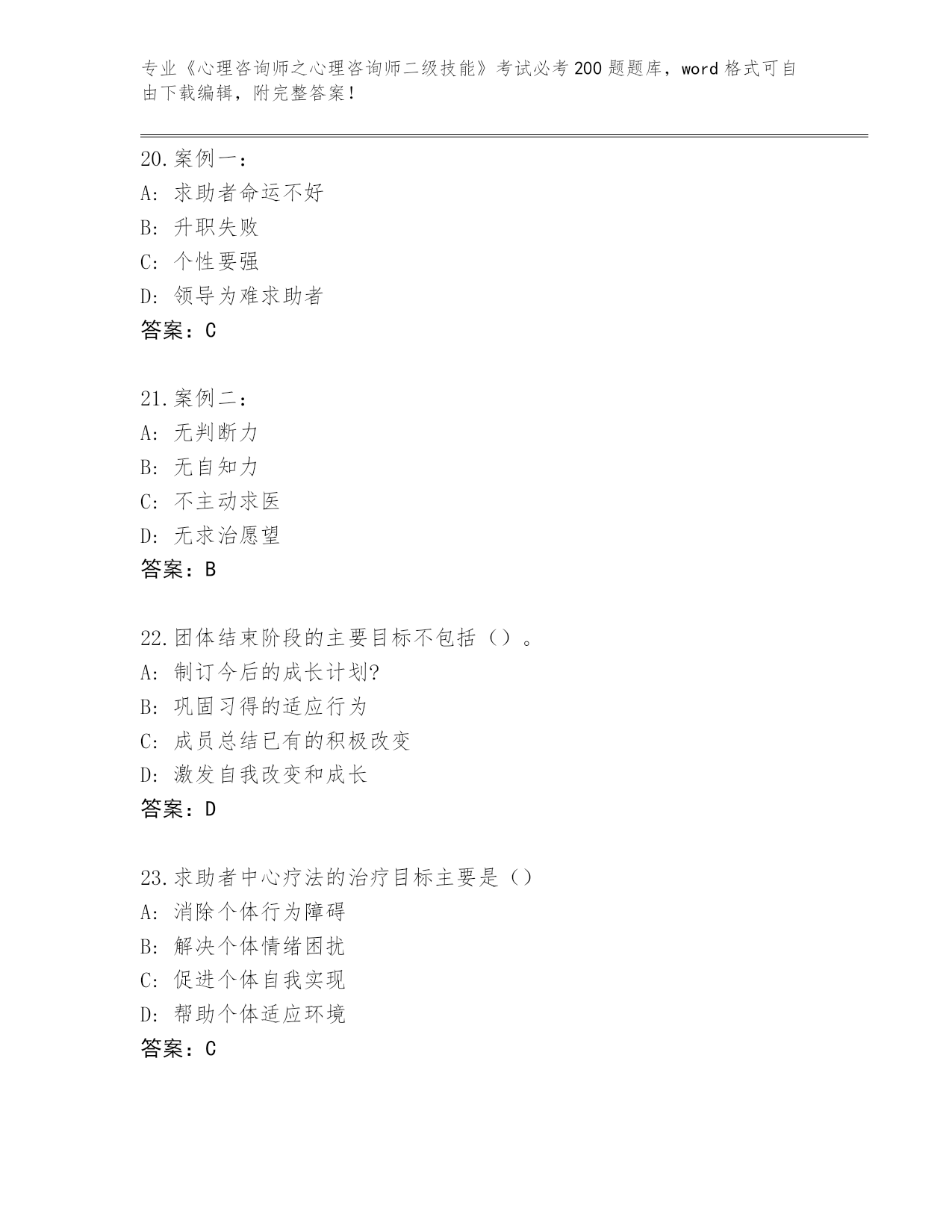 专业《心理咨询师之心理咨询师二级技能》考试必考200题题库，word格式可自由下载编辑，附完整答案！

20.案例一：
A: 求助者命运不好
B: 升职失败
C: 个性要强
D: 领导为难求助者
答案：C

21.案例二：
A: 无判断力
B: 无自知力
C: 不主动求医
D: 无求治愿望
答案：B

22.团体结束阶段的主要目标不包括（）。
A: 制订今后的成长计划?
B: 巩固习得的适应行为
C: 成员总结已有的积极改变
D: 激发自我改变和成长
答案：D

23.求助者中心疗法的治疗目标主要是（）
A: 消除个体行为障碍
B: 解决个体情绪困扰
C: 促进个体自我实现
D: 帮助个体适应环境
答案：C